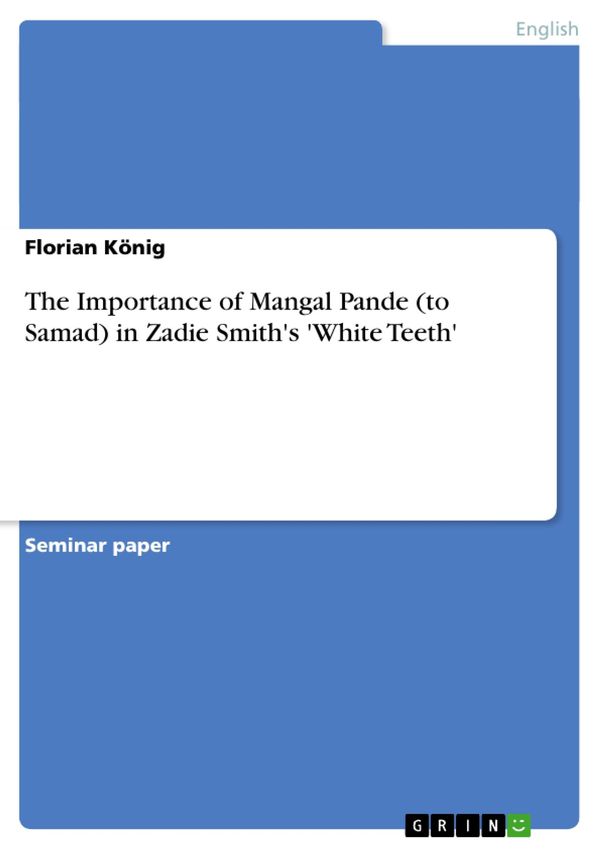 English

Florian König

The Importance of Mangal Pande (to Samad) in Zadie Smith's 'White Teeth'

Seminar paper

GRIN